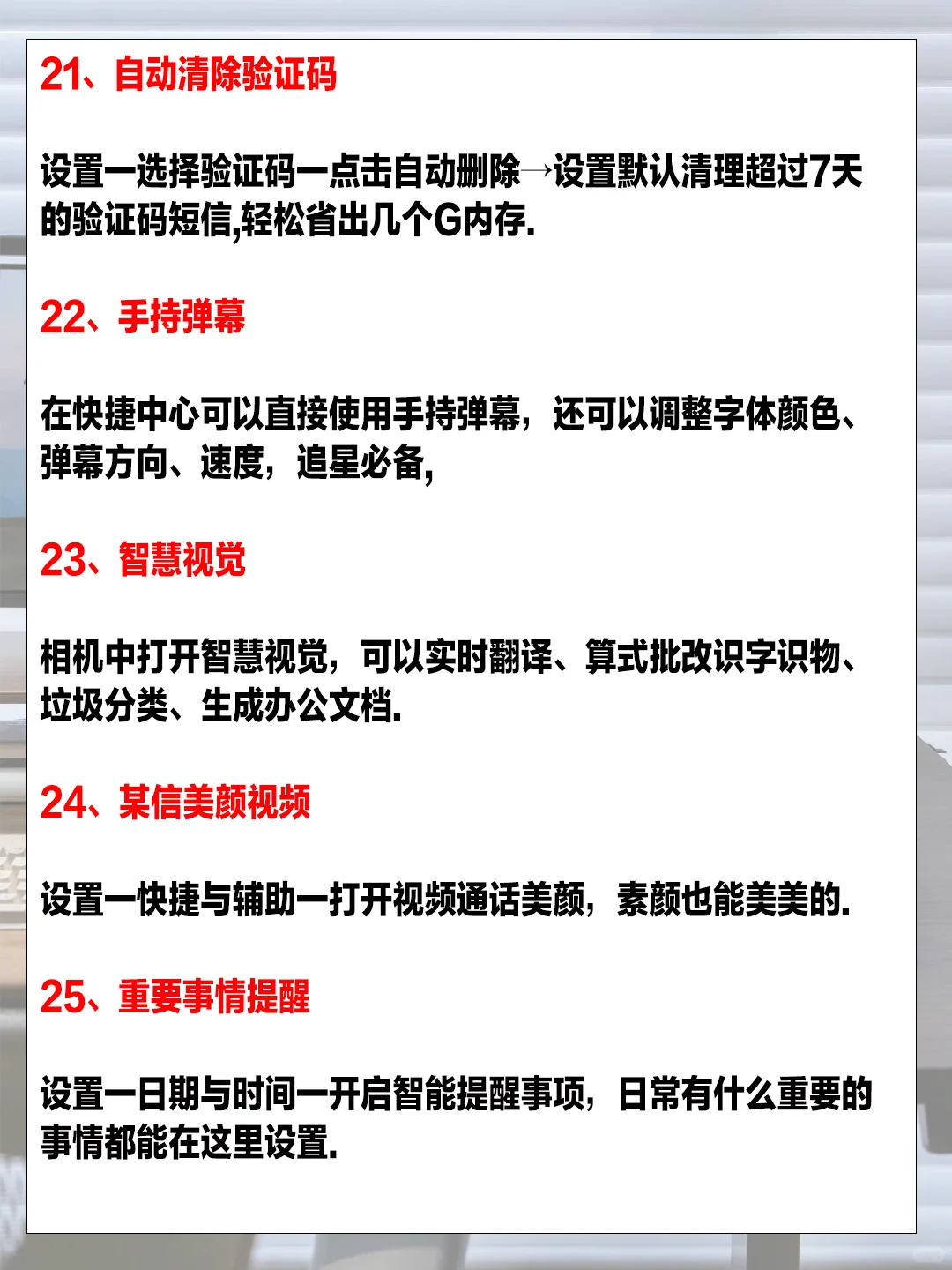 21、自动清除验证码

设置一选择验证码一点击自动删除→设置默认清理超过7天的验证码短信,轻松省出几个G内存.

22、手持弹幕

在快捷中心可以直接使用手持弹幕，还可以调整字体颜色、弹幕方向、速度，追星必备,

23、智慧视觉

相机中打开智慧视觉，可以实时翻译、算式批改识字识物、垃圾分类、生成办公文档.

24、某信美颜视频

设置一快捷与辅助一打开视频通话美颜，素颜也能美美的.

25、重要事情提醒

设置一日期与时间一开启智能提醒事项，日常有什么重要的事情都能在这里设置.